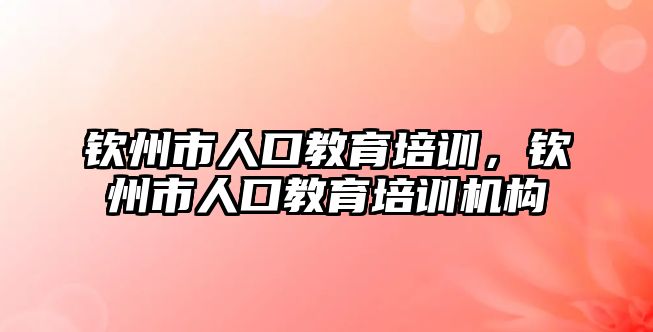 钦州市人口教育培训，钦州市人口教育培训机构